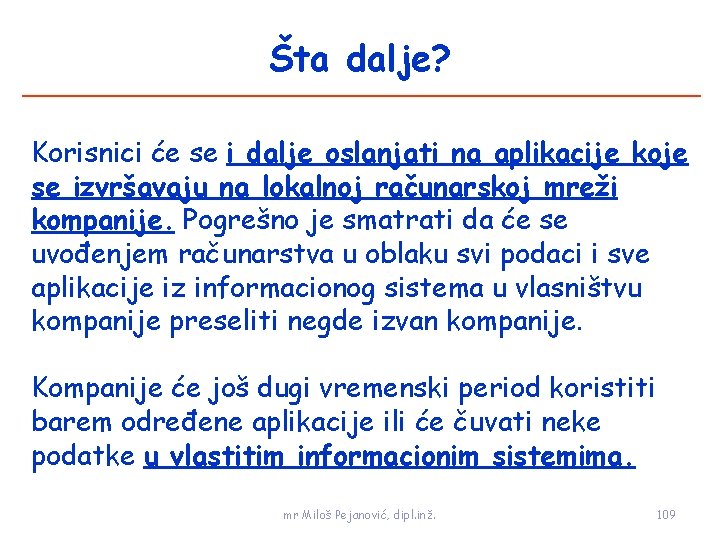 Šta dalje?

Korisnici će se i dalje oslanjati na aplikacije koje se izvršavaju na lokalnoj računarskoj mreži kompanije. Pogrešno je smatrati da će se uvođenjem računarstva u oblaku svi podaci i sve aplikacije iz informacionog sistema u vlasništvu kompanije preseliti negde izvan kompanije.

Kompanije će još dugi vremenski period koristiti barem određene aplikacije ili će čuvati neke podatke u vlastitim informacionim sistemima.

mr Miloš Pejanović, dipl.inž.

109